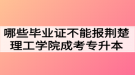 哪些毕业证不能报荆楚理工学院成考专升本